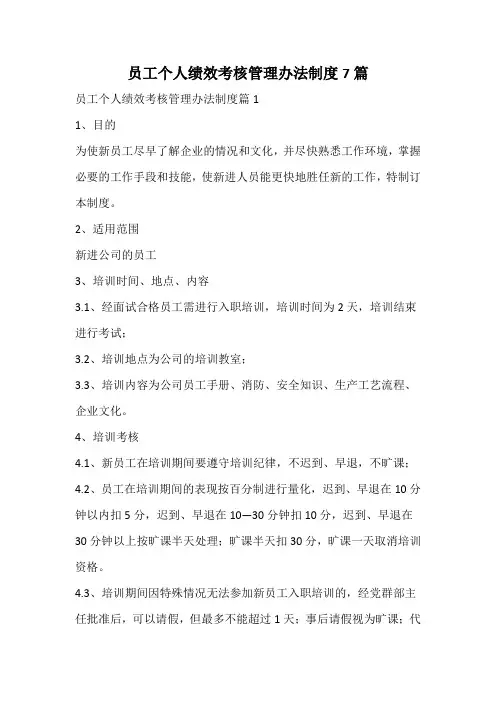 员工个人绩效考核管理办法制度7篇

员工个人绩效考核管理办法制度篇1

1、目的

为使新员工尽早了解企业的情况和文化，并尽快熟悉工作环境，掌握必要的工作手段和技能，使新进人员能更快地胜任新的工作，特制订本制度。

2、适用范围

新进公司的员工

3、培训时间、地点、内容

3.1、经面试合格员工需进行入职培训，培训时间为2天，培训结束进行考试；

3.2、培训地点为公司的培训教室；

3.3、培训内容为公司员工手册、消防、安全知识、生产工艺流程、企业文化。

4、培训考核

4.1、新员工在培训期间要遵守培训纪律，不迟到、早退，不旷课；

4.2、员工在培训期间的表现按百分制进行量化，迟到、早退在10分钟以内扣5分，迟到、早退在10—30分钟扣10分，迟到、早退在30分钟以上按旷课半天处理；旷课半天扣30分，旷课一天取消培训资格。

4.3、培训期间因特殊情况无法参加新员工入职培训的，经党群部主任批准后，可以请假，但最多不能超过1天；事后请假视为旷课；代